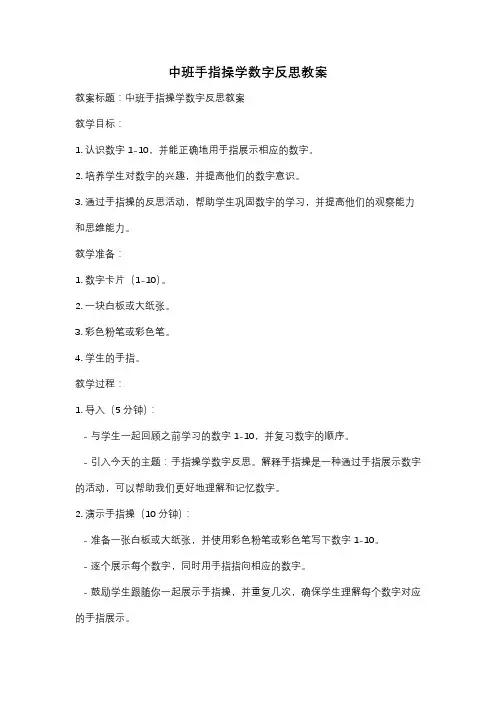 中班手指操学数字反思教案

教案标题：中班手指操学数字反思教案

教学目标：

1. 认识数字 1-10，并能正确地用手指展示相应的数字。

2. 培养学生对数字的兴趣，并提高他们的数字意识。

3. 通过手指操的反思活动，帮助学生巩固数字的学习，并提高他们的观察能力和思维能力。

教学准备：

1. 数字卡片（1-10）。

2. 一块白板或大纸张。

3. 彩色粉笔或彩色笔。

4. 学生的手指。

教学过程：

1. 导入（5 分钟）：

- 与学生一起回顾之前学习的数字 1-10，并复习数字的顺序。

- 引入今天的主题：手指操学数字反思。解释手指操是一种通过手指展示数字的活动，可以帮助我们更好地理解和记忆数字。

2. 演示手指操（10 分钟）：

- 准备一张白板或大纸张，并使用彩色粉笔或彩色笔写下数字 1-10。

- 逐个展示每个数字，同时用手指指向相应的数字。

- 鼓励学生跟随你一起展示手指操，并重复几次，确保学生理解每个数字对应的手指展示。